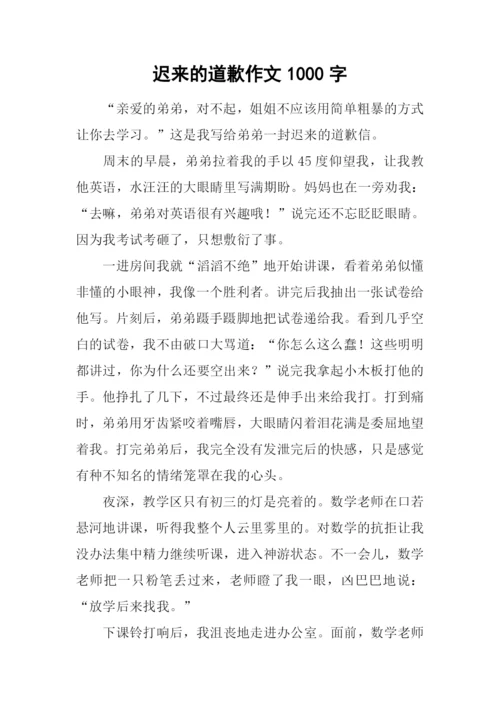 迟来的道歉作文 1000 字

“亲爱的弟弟，对不起，姐姐不应该用简单粗暴的方式让你去学习。”这是我写给弟弟一封迟来的道歉信。

周末的早晨，弟弟拉着我的手以 45 度仰望我，让我教他英语，水汪汪的大眼睛里写满期盼。妈妈也在一旁劝我：“去嘛，弟弟对英语很有兴趣哦！”说完还不忘眨眨眼睛。因为我考试考砸了，只想敷衍了事。

一进房间我就“滔滔不绝”地开始讲课，看着弟弟似懂非懂的小眼神，我像一个胜利者。讲完后我抽出一张试卷给他写。片刻后，弟弟蹑手蹑脚地把试卷递给我。看到几乎空白的试卷，我不由破口大骂道：“你怎么这么蠢！这些明明都讲过，你为什么还要空出来？”说完我拿起小木板打他的手。他挣扎了几下，不过最终还是伸手出来给我打。打到痛时，弟弟用牙齿紧咬着嘴唇，大眼睛闪着泪花满是委屈地望着我。打完弟弟后，我完全没有发泄完后的快感，只是感觉有种不知名的情绪笼罩在我的心头。

夜深，教学区只有初三的灯是亮着的。数学老师在口若悬河地讲课，听得我整个人云里雾里的。对数学的抗拒让我没办法集中精力继续听课，进入神游状态。不一会儿，数学老师把一只粉笔丢过来，老师瞪了我一眼，凶巴巴地说：“放学后来找我。”

下课铃打响后，我沮丧地走进办公室。面前，数学老师